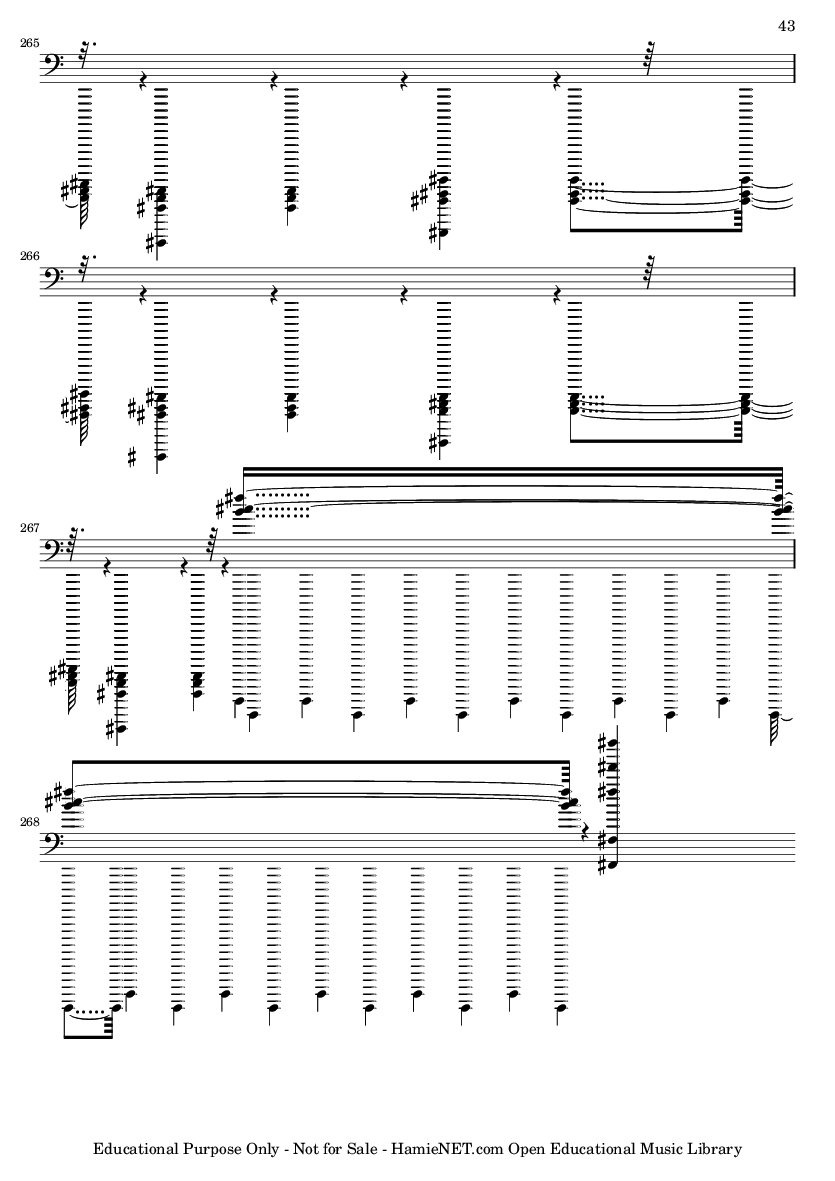 43

265

266

267

268

Educational Purpose Only - Not for Sale - HamieNET.com Open Educational Music Library